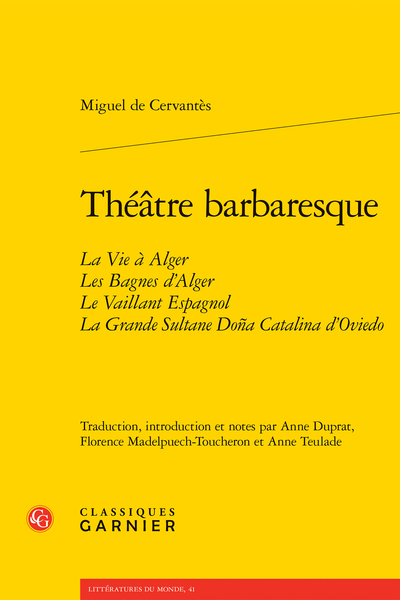 Miguel de Cervantès

Théâtre barbaresque

La Vie à Alger
Les Bagnes d'Alger
Le Vaillant Espagnol
La Grande Sultane Doña Catalina d'Oviedo

Traduction, introduction et notes par Anne Duprat, Florence Madelpuech-Toucheron et Anne Teulade

CG

CLASSIQUES
GARNIER

LITTÉRATURES DU MONDE, 41